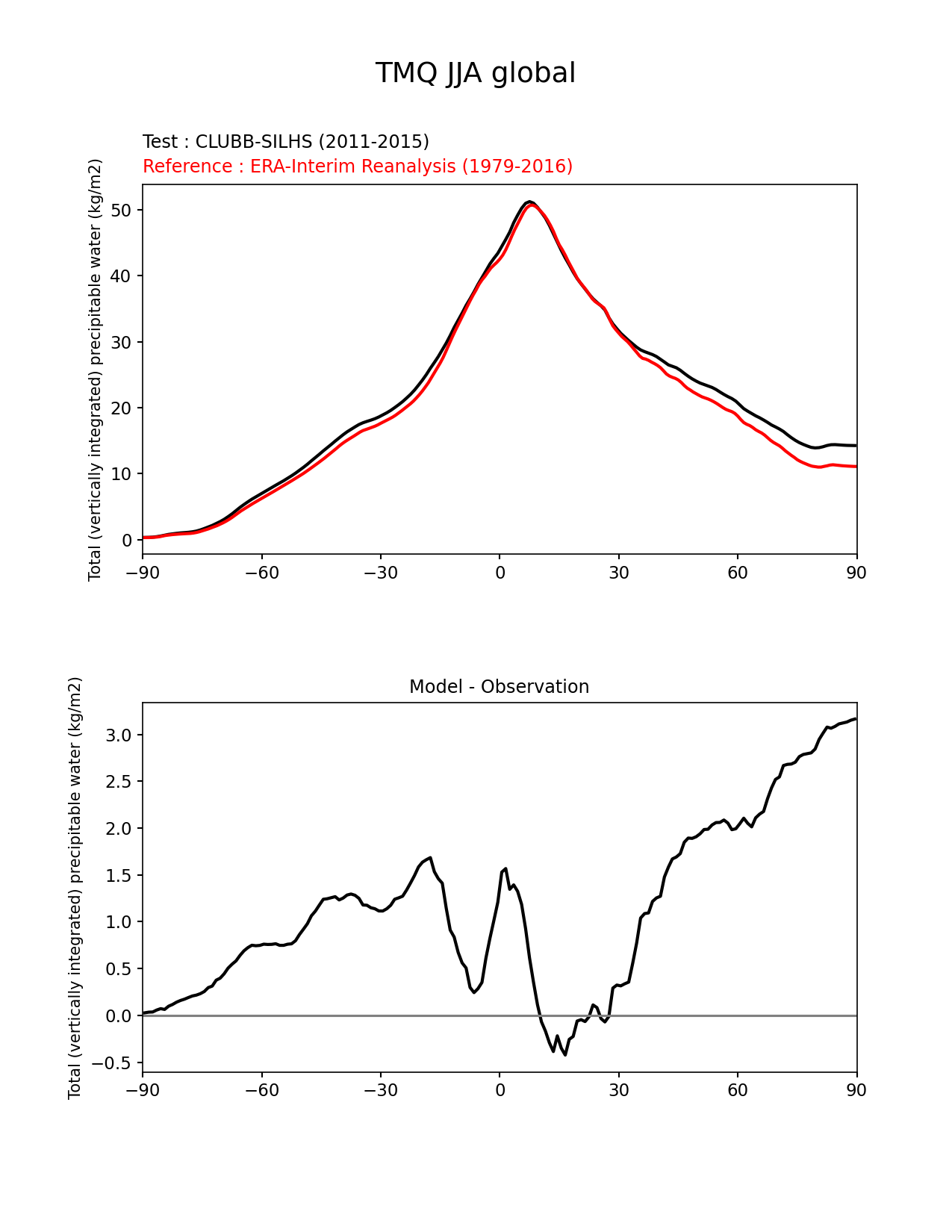 TMQ JJA global

Test : CLUBB-SILHS (2011-2015)
Reference : ERA-Interim Reanalysis (1979-2016)

Total (vertically integrated) precipitable water (kg/m2)

50
40
30
20
10
0

−90 −60 −30 0 30 60 90

Model - Observation

Total (vertically integrated) precipitable water (kg/m2)

3.0
2.5
2.0
1.5
1.0
0.5
0.0
−0.5

−90 −60 −30 0 30 60 90